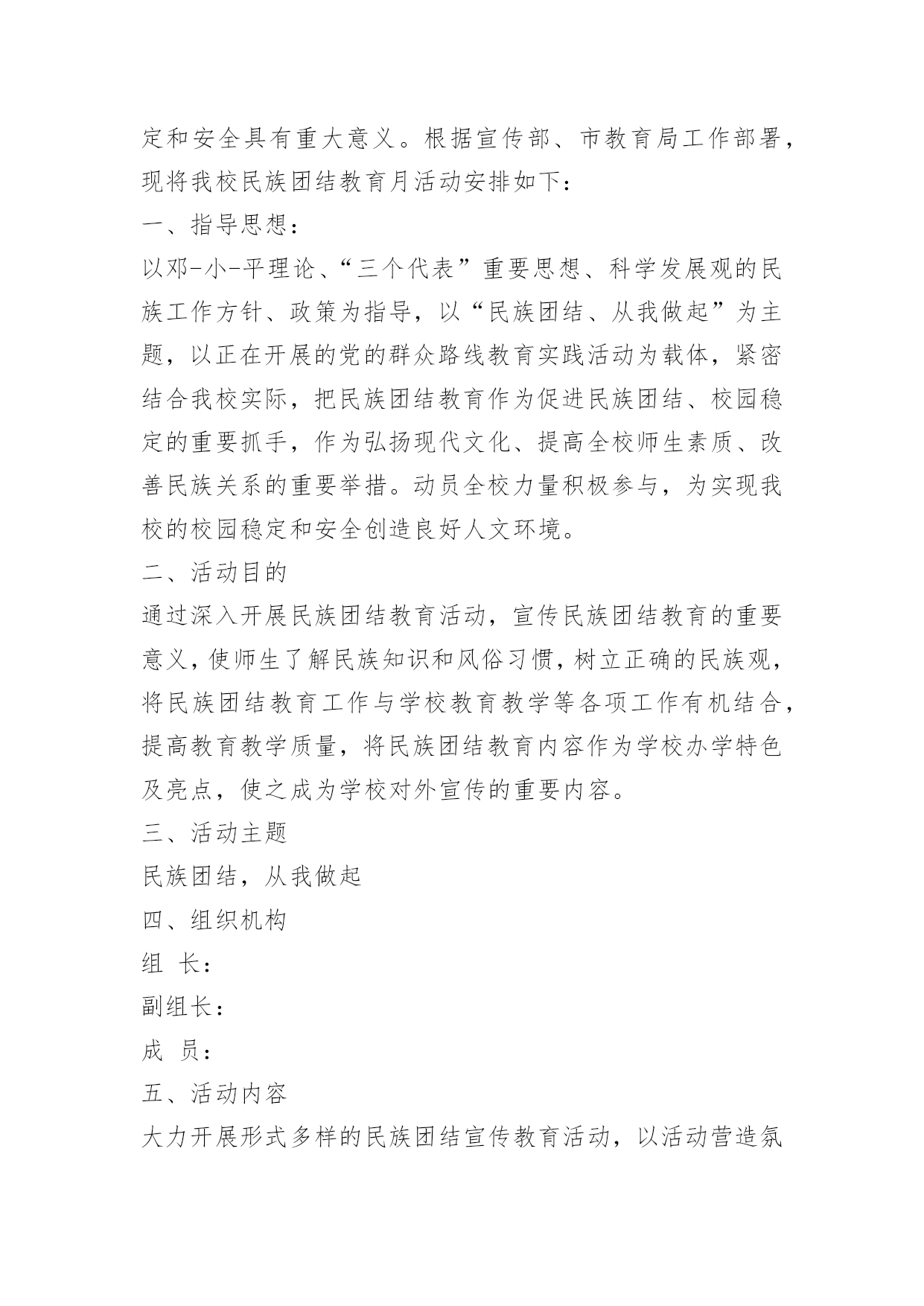 定和安全具有重大意义。根据宣传部、市教育局工作部署，现将我校民族团结教育月活动安排如下：

一、指导思想：

以邓-小-平理论、“三个代表”重要思想、科学发展观的民族工作方针、政策为指导，以“民族团结、从我做起”为主题，以正在开展的党的群众路线教育实践活动为载体，紧密结合我校实际，把民族团结教育作为促进民族团结、校园稳定的重要抓手，作为弘扬现代文化、提高全校师生素质、改善民族关系的重要举措。动员全校力量积极参与，为实现我校的校园稳定和安全创造良好人文环境。

二、活动目的

通过深入开展民族团结教育活动，宣传民族团结教育的重要意义，使师生了解民族知识和风俗习惯，树立正确的民族观，将民族团结教育工作与学校教育教学等各项工作有机结合，提高教育教学质量，将民族团结教育内容作为学校办学特色及亮点，使之成为学校对外宣传的重要内容。

三、活动主题

民族团结，从我做起

四、组织机构

组 长：

副组长：

成 员：

五、活动内容

大力开展形式多样的民族团结宣传教育活动，以活动营造氛